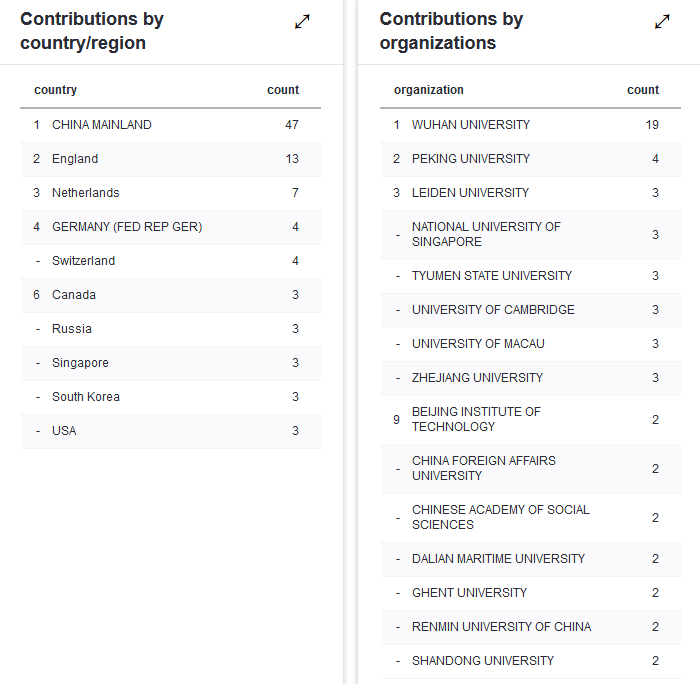 Contributions by country/region

| | country | count |
|---|---|---|
| 1 | CHINA MAINLAND | 47 |
| 2 | England | 13 |
| 3 | Netherlands | 7 |
| 4 | GERMANY (FED REP GER) | 4 |
| - | Switzerland | 4 |
| 6 | Canada | 3 |
| - | Russia | 3 |
| - | Singapore | 3 |
| - | South Korea | 3 |
| - | USA | 3 |

Contributions by organizations

| | organization | count |
|---|---|---|
| 1 | WUHAN UNIVERSITY | 19 |
| 2 | PEKING UNIVERSITY | 4 |
| 3 | LEIDEN UNIVERSITY | 3 |
| - | NATIONAL UNIVERSITY OF SINGAPORE | 3 |
| - | TYUMEN STATE UNIVERSITY | 3 |
| - | UNIVERSITY OF CAMBRIDGE | 3 |
| - | UNIVERSITY OF MACAU | 3 |
| - | ZHEJIANG UNIVERSITY | 3 |
| 9 | BEIJING INSTITUTE OF TECHNOLOGY | 2 |
| - | CHINA FOREIGN AFFAIRS UNIVERSITY | 2 |
| - | CHINESE ACADEMY OF SOCIAL SCIENCES | 2 |
| - | DALIAN MARITIME UNIVERSITY | 2 |
| - | GHENT UNIVERSITY | 2 |
| - | RENMIN UNIVERSITY OF CHINA | 2 |
| - | SHANDONG UNIVERSITY | 2 |